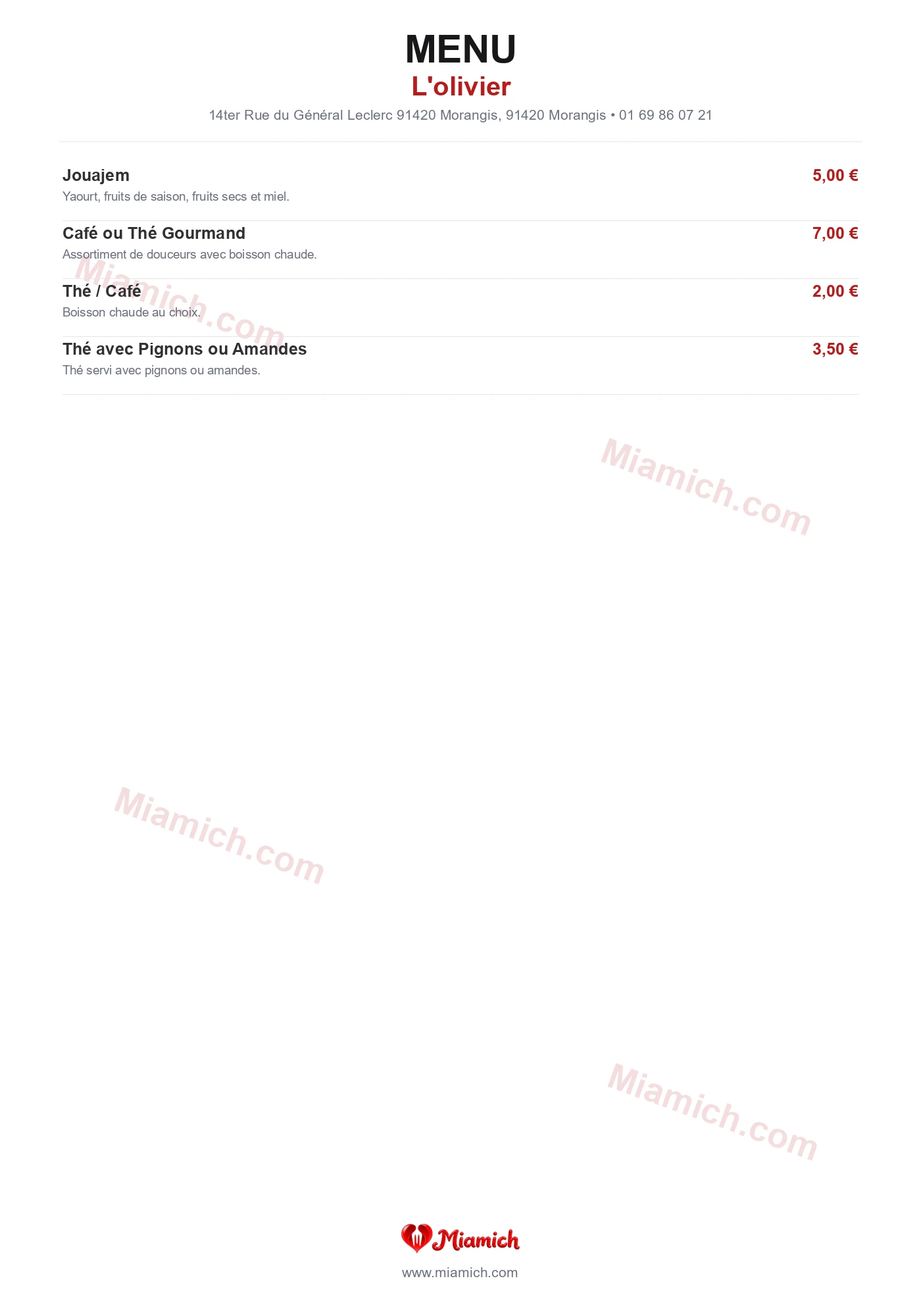 MENU
L'olivier
14ter Rue du Général Leclerc 91420 Morangis, 91420 Morangis • 01 69 86 07 21

Jouajem
5,00 €
Yaourt, fruits de saison, fruits secs et miel.

Café ou Thé Gourmand
7,00 €
Assortiment de douceurs avec boisson chaude.

Thé / Café
2,00 €
Boisson chaude au choix.

Thé avec Pignons ou Amandes
3,50 €
Thé servi avec pignons ou amandes.

Miamich
www.miamich.com

Miamich.com